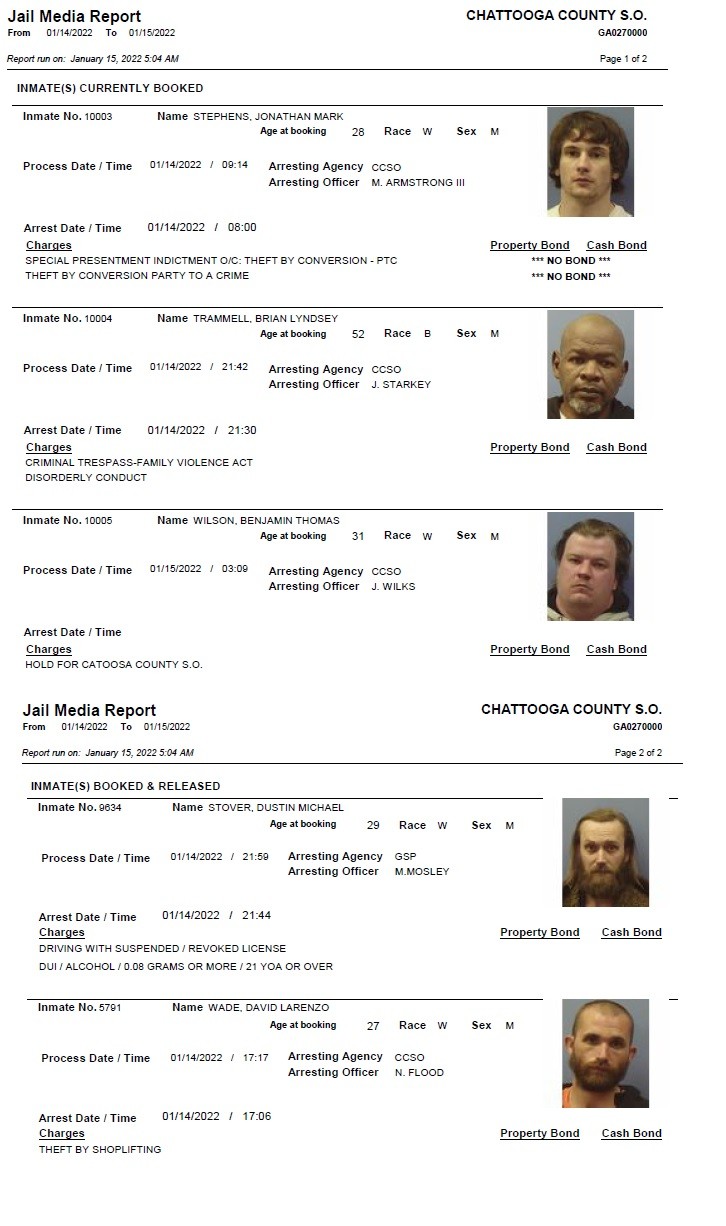 Jail Media Report
From 01/14/2022 To 01/15/2022

CHATTOOGA COUNTY S.O.
GA0270000

Report run on: January 15, 2022 5:04 AM

Page 1 of 2

INMATE(S) CURRENTLY BOOKED

Inmate No. 10003
Name STEPHENS, JONATHAN MARK
Age at booking 28 Race W Sex M

Process Date / Time 01/14/2022 / 09:14
Arresting Agency CCSO
Arresting Officer M. ARMSTRONG III

Arrest Date / Time 01/14/2022 / 08:00
Charges
Property Bond Cash Bond
SPECIAL PRESENTMENT INDICTMENT O/C: THEFT BY CONVERSION - PTC
*** NO BOND ***
THEFT BY CONVERSION PARTY TO A CRIME
*** NO BOND ***

Inmate No. 10004
Name TRAMMELL, BRIAN LYNDSEY
Age at booking 52 Race B Sex M

Process Date / Time 01/14/2022 / 21:42
Arresting Agency CCSO
Arresting Officer J. STARKEY

Arrest Date / Time 01/14/2022 / 21:30
Charges
Property Bond Cash Bond
CRIMINAL TRESPASS-FAMILY VIOLENCE ACT
DISORDERLY CONDUCT

Inmate No. 10005
Name WILSON, BENJAMIN THOMAS
Age at booking 31 Race W Sex M

Process Date / Time 01/15/2022 / 03:09
Arresting Agency CCSO
Arresting Officer J. WILKS

Arrest Date / Time
Charges
Property Bond Cash Bond
HOLD FOR CATOOSA COUNTY S.O.

Jail Media Report
From 01/14/2022 To 01/15/2022

CHATTOOGA COUNTY S.O.
GA0270000

Report run on: January 15, 2022 5:04 AM

Page 2 of 2

INMATE(S) BOOKED & RELEASED

Inmate No. 9634
Name STOVER, DUSTIN MICHAEL
Age at booking 29 Race W Sex M

Process Date / Time 01/14/2022 / 21:59
Arresting Agency GSP
Arresting Officer M.MOSLEY

Arrest Date / Time 01/14/2022 / 21:44
Charges
Property Bond Cash Bond
DRIVING WITH SUSPENDED / REVOKED LICENSE
DUI / ALCOHOL / 0.08 GRAMS OR MORE / 21 YOA OR OVER

Inmate No. 5791
Name WADE, DAVID LARENZO
Age at booking 27 Race W Sex M

Process Date / Time 01/14/2022 / 17:17
Arresting Agency CCSO
Arresting Officer N. FLOOD

Arrest Date / Time 01/14/2022 / 17:06
Charges
Property Bond Cash Bond
THEFT BY SHOPLIFTING